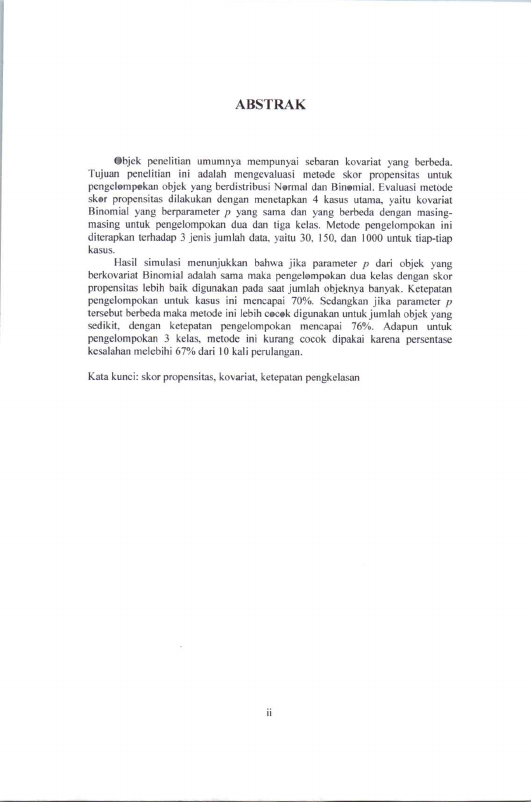 ABSTRAK

Objek penelitian umumnya mempunyai sebaran kovariat yang berbeda. Tujuan penelitian ini adalah mengevaluasi metode skor propensitas untuk pengelompokan objek yang berdistribusi Normal dan Binomial. Evaluasi metode skor propensitas dilakukan dengan menetapkan 4 kasus utama, yaitu kovariat Binomial yang berparameter $p$ yang sama dan yang berbeda dengan masing-masing untuk pengelompokan dua dan tiga kelas. Metode pengelompokan ini diterapkan terhadap 3 jenis jumlah data, yaitu 30, 150, dan 1000 untuk tiap-tiap kasus.

Hasil simulasi menunjukkan bahwa jika parameter $p$ dari objek yang berkovariat Binomial adalah sama maka pengelompokan dua kelas dengan skor propensitas lebih baik digunakan pada saat jumlah objeknya banyak. Ketepatan pengelompokan untuk kasus ini mencapai 70%. Sedangkan jika parameter $p$ tersebut berbeda maka metode ini lebih cocok digunakan untuk jumlah objek yang sedikit, dengan ketepatan pengelompokan mencapai 76%. Adapun untuk pengelompokan 3 kelas, metode ini kurang cocok dipakai karena persentase kesalahan melebihi 67% dari 10 kali perulangan.

Kata kunci: skor propensitas, kovariat, ketepatan pengkelasan

ii